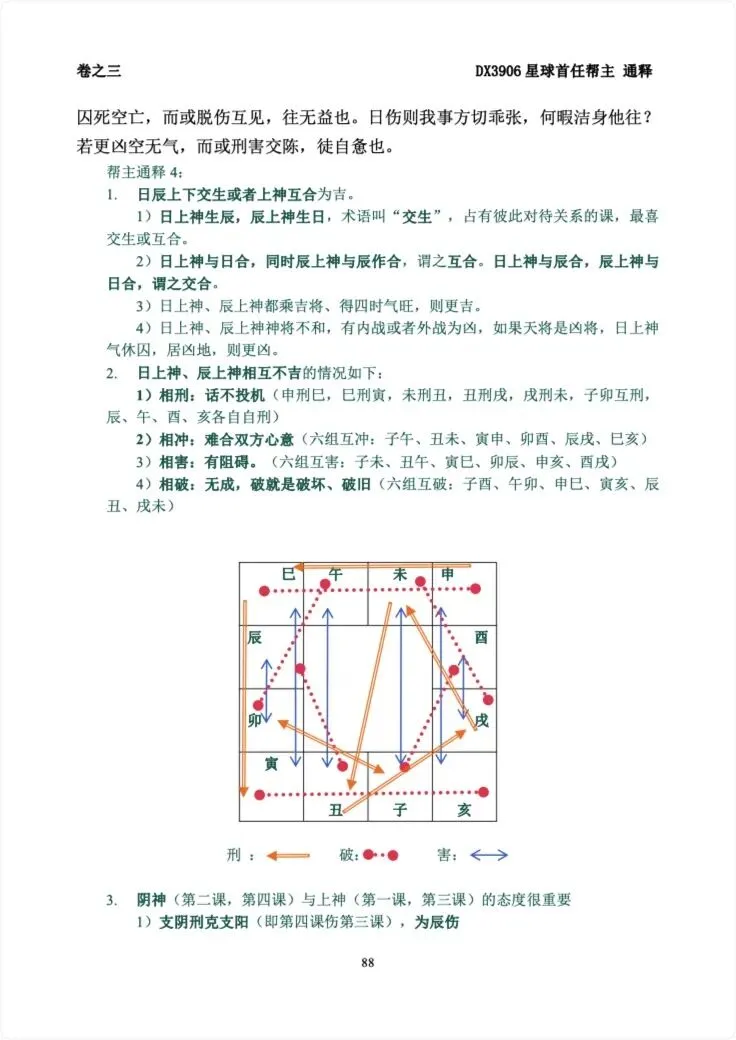 卷之三　　DX3906 星球首任帮主 通释

囚死空亡，而或脱伤互见，往无益也。日伤则我事方切乖张，何暇洁身他往？若更凶空无气，而或刑害交陈，徒自惫也。

帮主通释 4：

1.　日辰上下交生或者上神互合为吉。

1）日上神生辰，辰上神生日，术语叫“交生”，占有彼此对待关系的课，最喜交生或互合。

2）日上神与日合，同时辰上神与辰作合，谓之互合。日上神与辰合，辰上神与日合，谓之交合。

3）日上神、辰上神都乘吉将、得四时气旺，则更吉。

4）日上神、辰上神神将不和，有内战或者外战为凶，如果天将是凶将，日上神气休囚，居凶地，则更凶。

2.　日上神、辰上神相互不吉的情况如下：

1）相刑：话不投机（申刑巳，巳刑寅，未刑丑，丑刑戌，戌刑未，子卯互刑，辰、午、酉、亥各自自刑）

2）相冲：难合双方心意（六组互冲：子午、丑未、寅申、卯酉、辰戌、巳亥）

3）相害：有阻碍。（六组互害：子未、丑午、寅巳、卯辰、申亥、酉戌）

4）相破：无成，破就是破坏、破旧（六组互破：子酉、午卯、申巳、寅亥、辰丑、戌未）

巳　午　未　申
辰　酉
卯　戌
寅
丑　子　亥

刑：　破：　害：

3.　阴神（第二课，第四课）与上神（第一课，第三课）的态度很重要

1）支阴刑克支阳（即第四课伤第三课），为辰伤

88